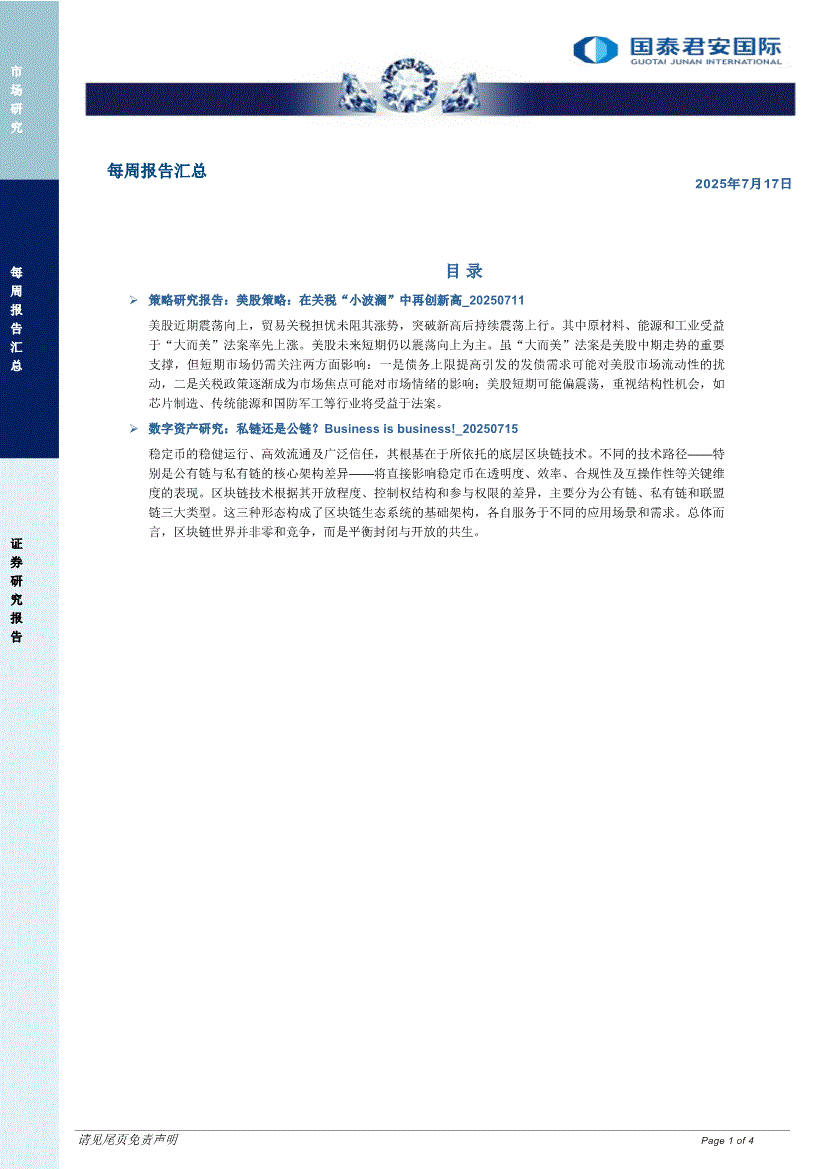 市场研究

每周报告汇总

证券研究报告

国泰君安国际
GUOTAI JUNAN INTERNATIONAL

每周报告汇总

2025年7月17日

目 录

➢ 策略研究报告：美股策略：在关税“小波澜”中再创新高_20250711

美股近期震荡向上，贸易关税担忧未阻其涨势，突破新高后持续震荡上行。其中原材料、能源和工业受益于“大而美”法案率先上涨。美股未来短期仍以震荡向上为主。虽“大而美”法案是美股中期走势的重要支撑，但短期市场仍需关注两方面影响：一是债务上限提高引发的发债需求可能对美股市场流动性的扰动，二是关税政策逐渐成为市场焦点可能对市场情绪的影响；美股短期可能偏震荡，重视结构性机会，如芯片制造、传统能源和国防军工等行业将受益于法案。

➢ 数字资产研究：私链还是公链？Business is business!_20250715

稳定币的稳健运行、高效流通及广泛信任，其根基在于所依托的底层区块链技术。不同的技术路径——特别是公有链与私有链的核心架构差异——将直接影响稳定币在透明度、效率、合规性及互操作性等关键维度的表现。区块链技术根据其开放程度、控制权结构和参与权限的差异，主要分为公有链、私有链和联盟链三大类型。这三种形态构成了区块链生态系统的基础架构，各自服务于不同的应用场景和需求。总体而言，区块链世界并非零和竞争，而是平衡封闭与开放的共生。

请见尾页免责声明

Page 1 of 4